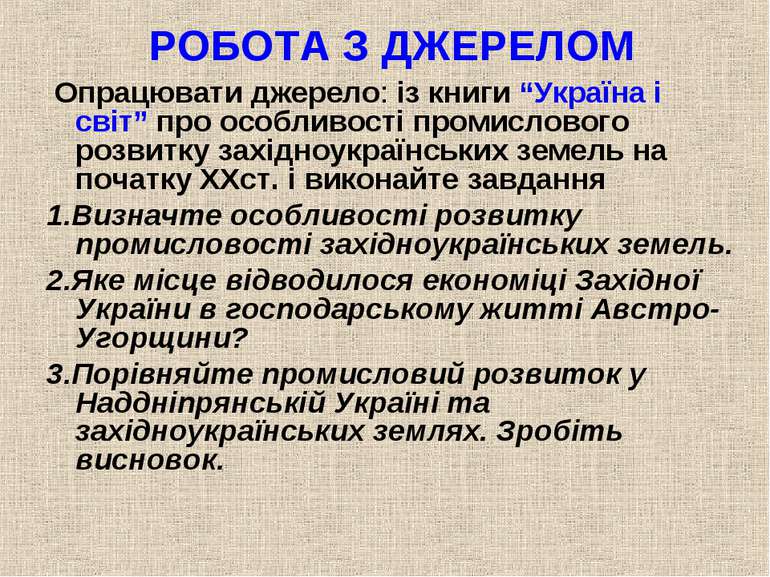 РОБОТА З ДЖЕРЕЛОМ

Опрацювати джерело: із книги “Україна і світ” про особливості промислового розвитку західноукраїнських земель на початку ХХст. і виконайте завдання

1.Визначте особливості розвитку промисловості західноукраїнських земель.

2.Яке місце відводилося економіці Західної України в господарському житті Австро-Угорщини?

3.Порівняйте промисловий розвиток у Наддніпрянській Україні та західноукраїнських землях. Зробіть висновок.